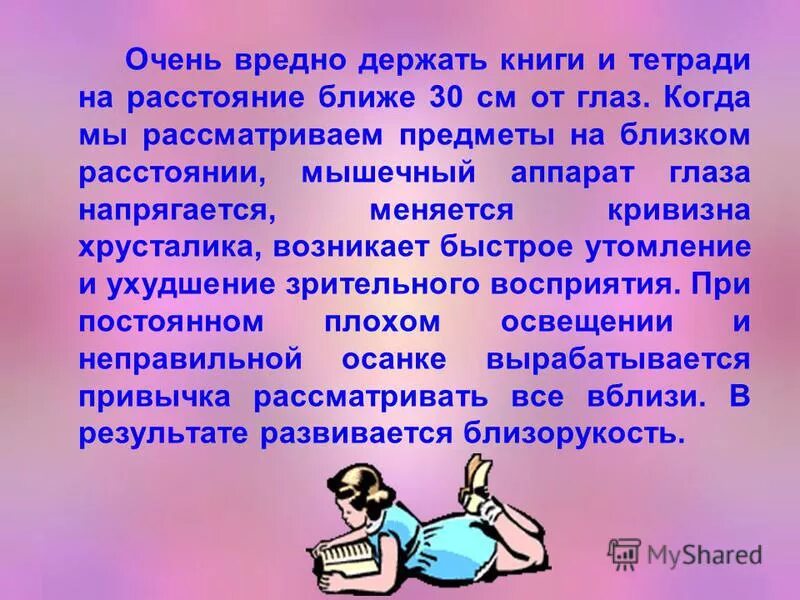 Очень вредно держать книги и тетради на расстояние ближе 30 см от глаз. Когда мы рассматриваем предметы на близком расстоянии, мышечный аппарат глаза напрягается, меняется кривизна хрусталика, возникает быстрое утомление и ухудшение зрительного восприятия. При постоянном плохом освещении и неправильной осанке вырабатывается привычка рассматривать все вблизи. В результате развивается близорукость.

MyShared